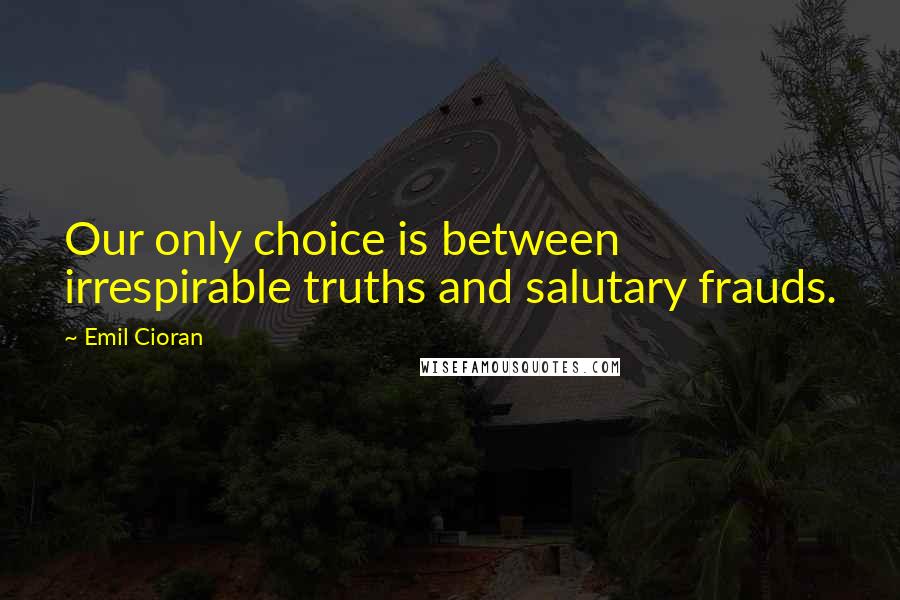 Our only choice is between irrespirable truths and salutary frauds.

~ Emil Cioran

WISEFAMOUSQUOTES.COM